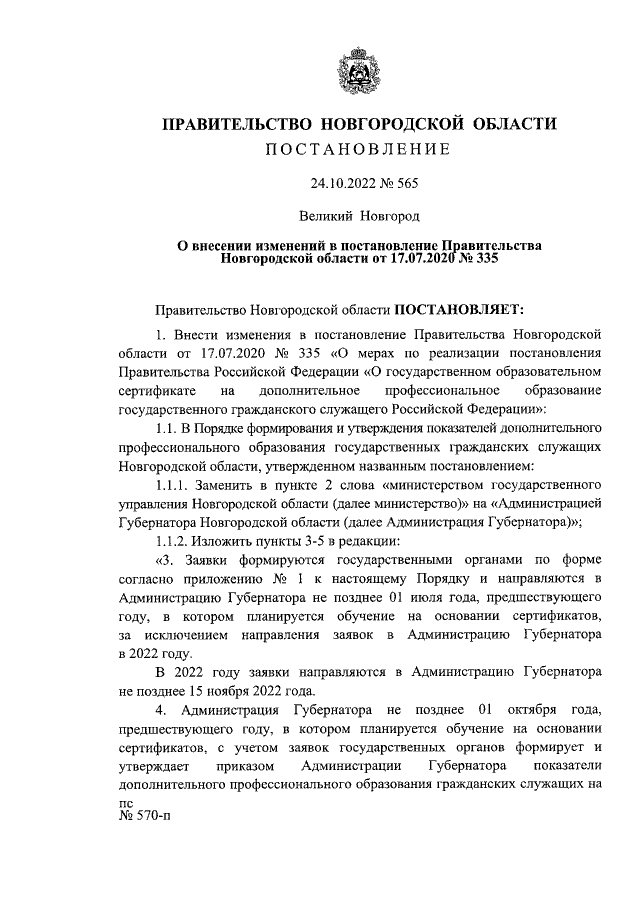 ПРАВИТЕЛЬСТВО НОВГОРОДСКОЙ ОБЛАСТИ
ПОСТАНОВЛЕНИЕ

24.10.2022 № 565

Великий Новгород

О внесении изменений в постановление Правительства Новгородской области от 17.07.2020 № 335

Правительство Новгородской области ПОСТАНОВЛЯЕТ:

1. Внести изменения в постановление Правительства Новгородской области от 17.07.2020 № 335 «О мерах по реализации постановления Правительства Российской Федерации «О государственном образовательном сертификате на дополнительное профессиональное образование государственного гражданского служащего Российской Федерации»:

1.1. В Порядке формирования и утверждения показателей дополнительного профессионального образования государственных гражданских служащих Новгородской области, утвержденном названным постановлением:

1.1.1. Заменить в пункте 2 слова «министерством государственного управления Новгородской области (далее министерство)» на «Администрацией Губернатора Новгородской области (далее Администрация Губернатора)»;

1.1.2. Изложить пункты 3-5 в редакции:

«3. Заявки формируются государственными органами по форме согласно приложению № 1 к настоящему Порядку и направляются в Администрацию Губернатора не позднее 01 июля года, предшествующего году, в котором планируется обучение на основании сертификатов, за исключением направления заявок в Администрацию Губернатора в 2022 году.

В 2022 году заявки направляются в Администрацию Губернатора не позднее 15 ноября 2022 года.

4. Администрация Губернатора не позднее 01 октября года, предшествующего году, в котором планируется обучение на основании сертификатов, с учетом заявок государственных органов формирует и утверждает приказом Администрации Губернатора показатели дополнительного профессионального образования гражданских служащих на

пс
№ 570-п